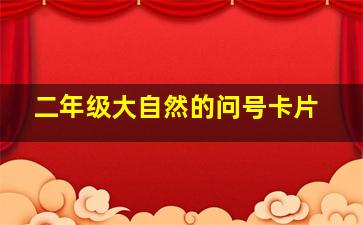 二年级大自然的问号卡片